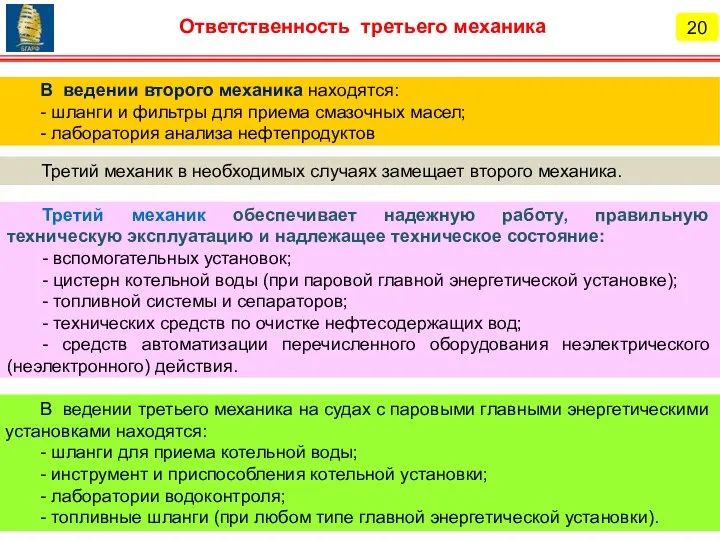 БГАРФ

Ответственность третьего механика

20

В ведении второго механика находятся:
- шланги и фильтры для приема смазочных масел;
- лаборатория анализа нефтепродуктов

Третий механик в необходимых случаях замещает второго механика.

Третий механик обеспечивает надежную работу, правильную техническую эксплуатацию и надлежащее техническое состояние:
- вспомогательных установок;
- цистерн котельной воды (при паровой главной энергетической установке);
- топливной системы и сепараторов;
- технических средств по очистке нефтесодержащих вод;
- средств автоматизации перечисленного оборудования неэлектрического (неэлектронного) действия.

В ведении третьего механика на судах с паровыми главными энергетическими установками находятся:
- шланги для приема котельной воды;
- инструмент и приспособления котельной установки;
- лаборатории водоконтроля;
- топливные шланги (при любом типе главной энергетической установки).